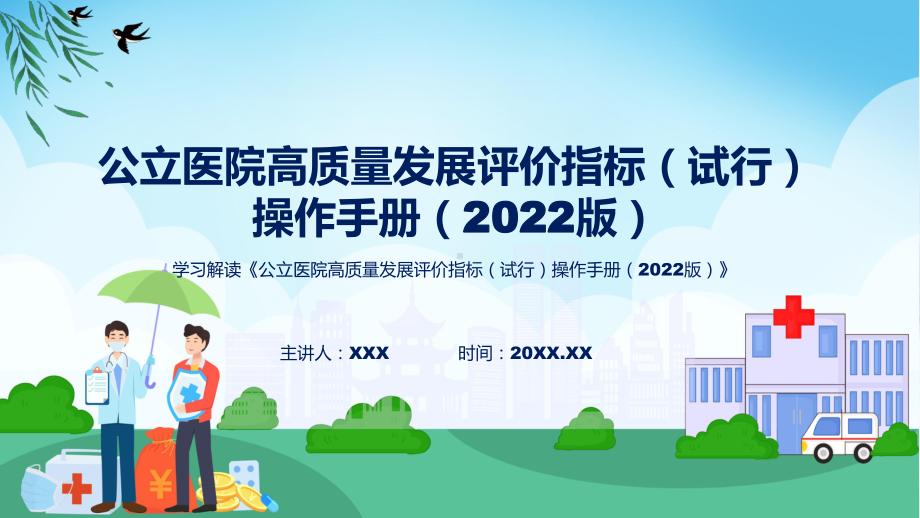 公立医院高质量发展评价指标（试行）操作手册（2022版）

学习解读《公立医院高质量发展评价指标（试行）操作手册（2022版）》

主讲人：XXX

时间：20XX.XX

¥